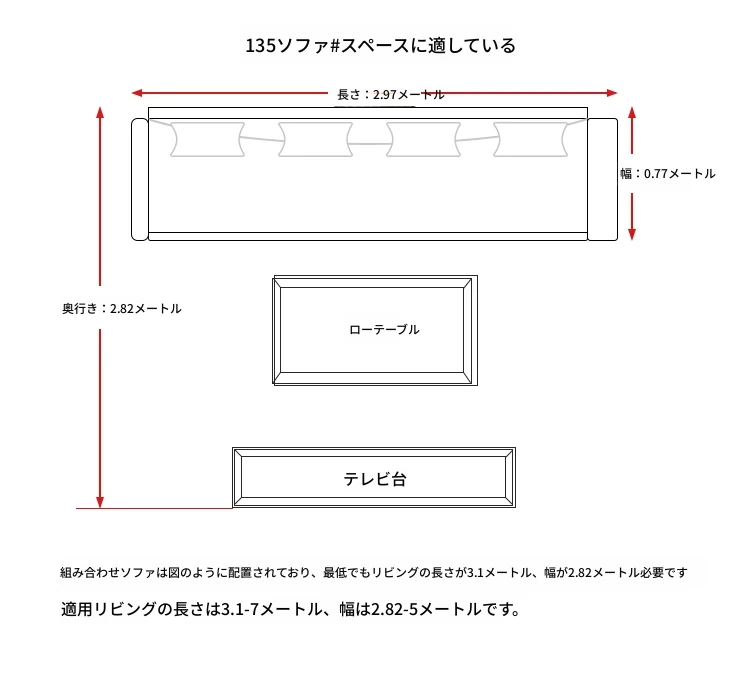 135ソファ#スペースに適している

長さ：2.97メートル

幅：0.77メートル

奥行き：2.82メートル

ローテーブル

テレビ台

組み合わせソファは図のように配置されており、最低でもリビングの長さが3.1メートル、幅が2.82メートル必要です

適用リビングの長さは3.1-7メートル、幅は2.82-5メートルです。